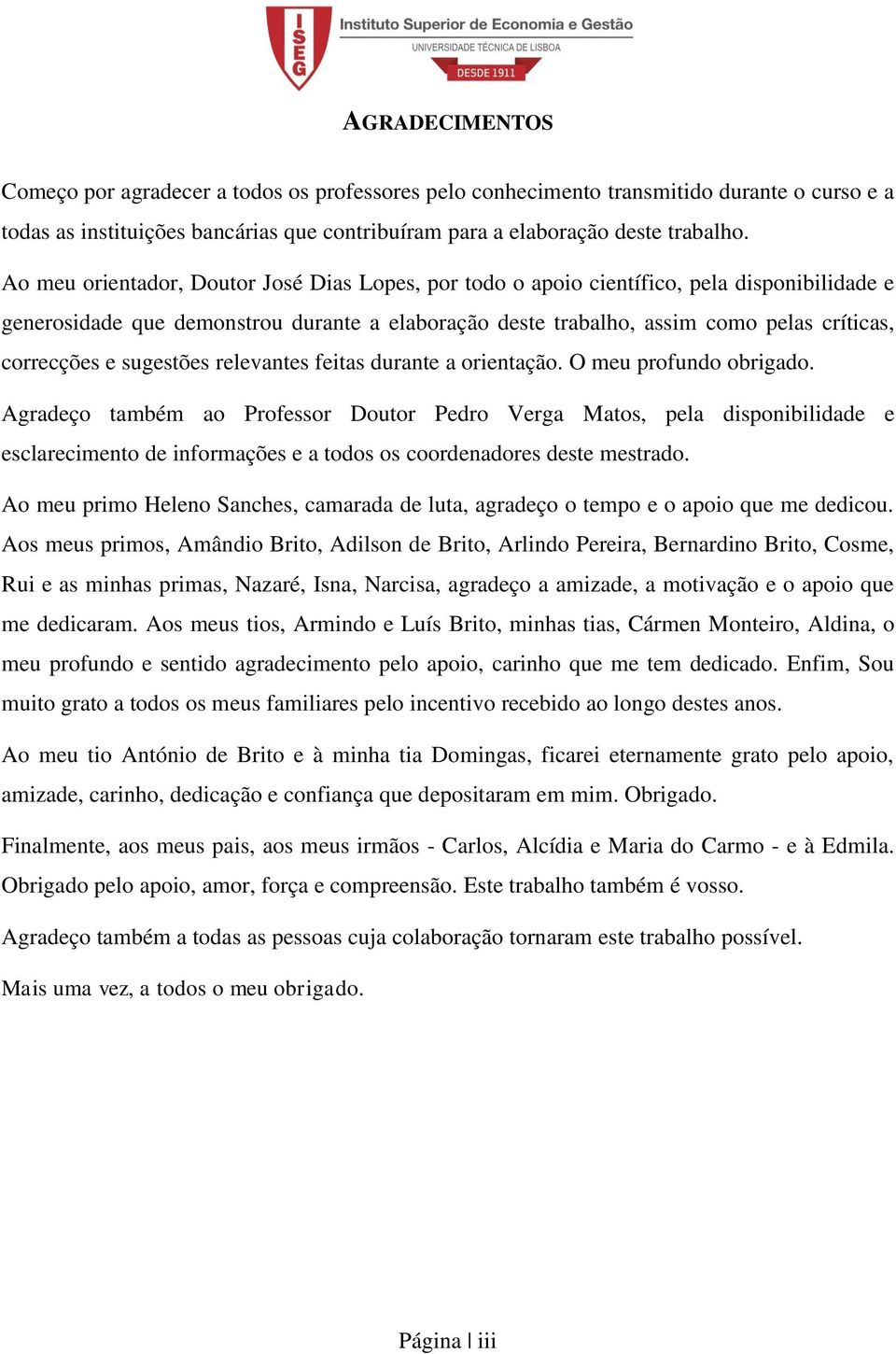 ISEG Instituto Superior de Economia e Gestão
UNIVERSIDADE TÉCNICA DE LISBOA
DESDE 1911

AGRADECIMENTOS

Começo por agradecer a todos os professores pelo conhecimento transmitido durante o curso e a todas as instituições bancárias que contribuíram para a elaboração deste trabalho.

Ao meu orientador, Doutor José Dias Lopes, por todo o apoio científico, pela disponibilidade e generosidade que demonstrou durante a elaboração deste trabalho, assim como pelas críticas, correcções e sugestões relevantes feitas durante a orientação. O meu profundo obrigado.

Agradeço também ao Professor Doutor Pedro Verga Matos, pela disponibilidade e esclarecimento de informações e a todos os coordenadores deste mestrado.

Ao meu primo Heleno Sanches, camarada de luta, agradeço o tempo e o apoio que me dedicou. Aos meus primos, Amândio Brito, Adilson de Brito, Arlindo Pereira, Bernardino Brito, Cosme, Rui e as minhas primas, Nazaré, Isna, Narcisa, agradeço a amizade, a motivação e o apoio que me dedicaram. Aos meus tios, Armindo e Luís Brito, minhas tias, Cármen Monteiro, Aldina, o meu profundo e sentido agradecimento pelo apoio, carinho que me tem dedicado. Enfim, Sou muito grato a todos os meus familiares pelo incentivo recebido ao longo destes anos.

Ao meu tio António de Brito e à minha tia Domingas, ficarei eternamente grato pelo apoio, amizade, carinho, dedicação e confiança que depositaram em mim. Obrigado.

Finalmente, aos meus pais, aos meus irmãos - Carlos, Alcídia e Maria do Carmo - e à Edmila. Obrigado pelo apoio, amor, força e compreensão. Este trabalho também é vosso.

Agradeço também a todas as pessoas cuja colaboração tornaram este trabalho possível.

Mais uma vez, a todos o meu obrigado.

Página | iii